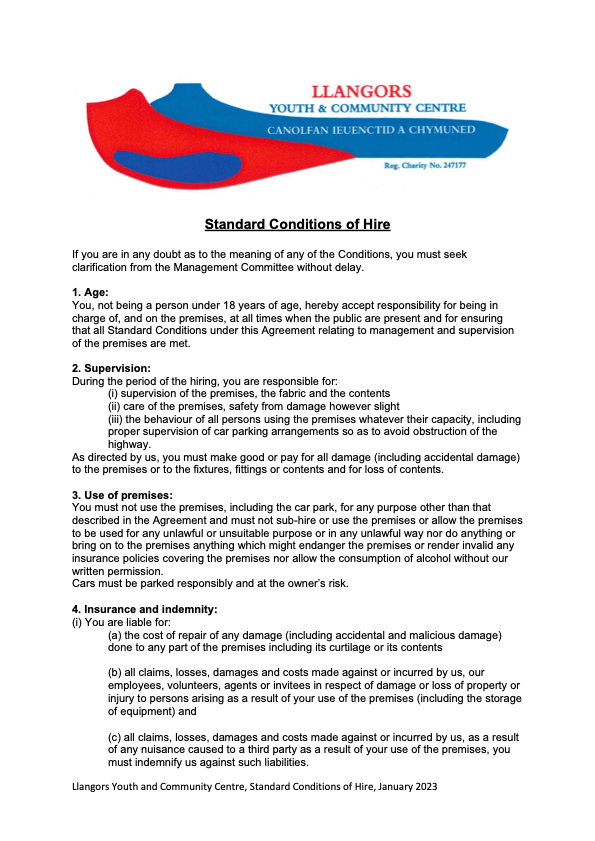 LLANGORS
YOUTH & COMMUNITY CENTRE
CANOLFAN IEUENCTID A CHYMUNED
Reg. Charity No. 247177

Standard Conditions of Hire

If you are in any doubt as to the meaning of any of the Conditions, you must seek clarification from the Management Committee without delay.

1. Age:
You, not being a person under 18 years of age, hereby accept responsibility for being in charge of, and on the premises, at all times when the public are present and for ensuring that all Standard Conditions under this Agreement relating to management and supervision of the premises are met.

2. Supervision:
During the period of the hiring, you are responsible for:
(i) supervision of the premises, the fabric and the contents
(ii) care of the premises, safety from damage however slight
(iii) the behaviour of all persons using the premises whatever their capacity, including proper supervision of car parking arrangements so as to avoid obstruction of the highway.
As directed by us, you must make good or pay for all damage (including accidental damage) to the premises or to the fixtures, fittings or contents and for loss of contents.

3. Use of premises:
You must not use the premises, including the car park, for any purpose other than that described in the Agreement and must not sub-hire or use the premises or allow the premises to be used for any unlawful or unsuitable purpose or in any unlawful way nor do anything or bring on to the premises anything which might endanger the premises or render invalid any insurance policies covering the premises nor allow the consumption of alcohol without our written permission.
Cars must be parked responsibly and at the owner's risk.

4. Insurance and indemnity:
(i) You are liable for:
(a) the cost of repair of any damage (including accidental and malicious damage) done to any part of the premises including its curtilage or its contents

(b) all claims, losses, damages and costs made against or incurred by us, our employees, volunteers, agents or invitees in respect of damage or loss of property or injury to persons arising as a result of your use of the premises (including the storage of equipment) and

(c) all claims, losses, damages and costs made against or incurred by us, as a result of any nuisance caused to a third party as a result of your use of the premises, you must indemnify us against such liabilities.

Llangors Youth and Community Centre, Standard Conditions of Hire, January 2023